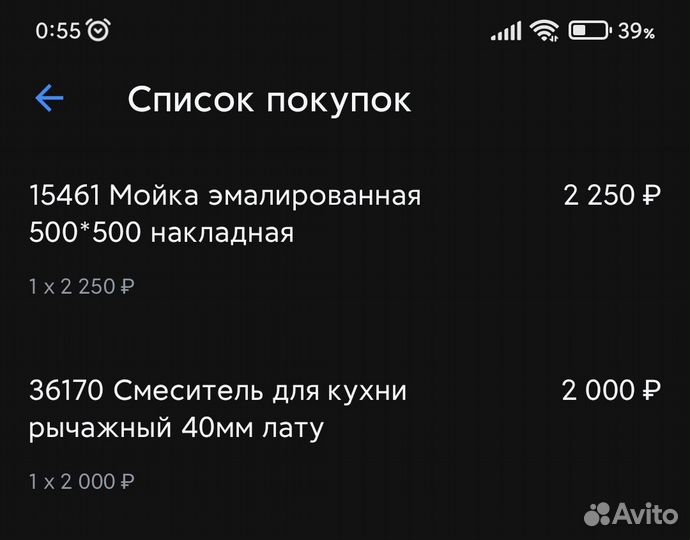 0:55 39%

Список покупок

15461 Мойка эмалированная 500*500 накладная
2 250 ₽
1 x 2 250 ₽

36170 Смеситель для кухни рычажный 40мм лату
2 000 ₽
1 x 2 000 ₽

Avito